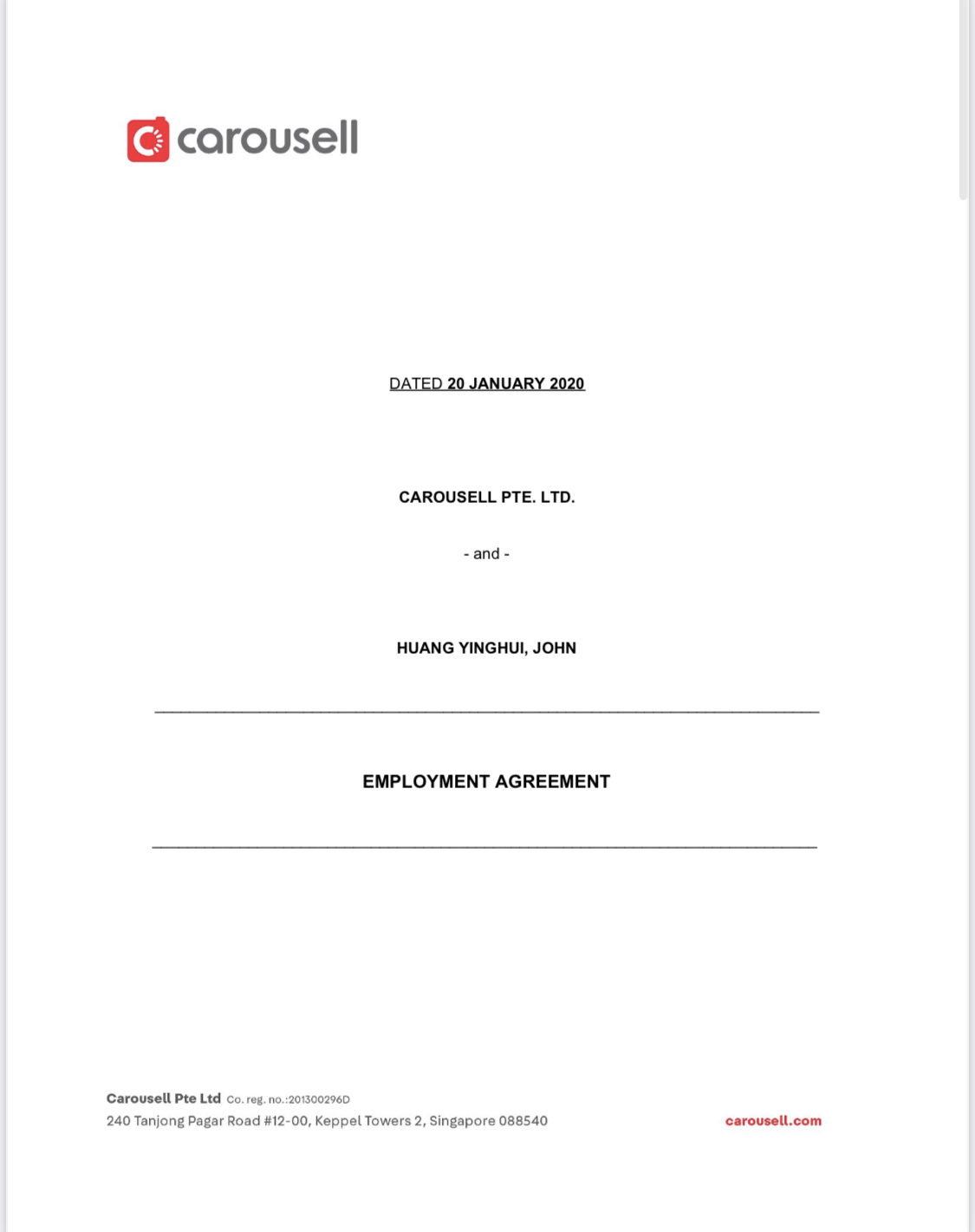 carousell

DATED 20 JANUARY 2020

CAROUSELL PTE. LTD.

- and -

HUANG YINGHUI, JOHN

EMPLOYMENT AGREEMENT

Carousell Pte Ltd Co. reg. no.:201300296D
240 Tanjong Pagar Road #12-00, Keppel Towers 2, Singapore 088540

carousell.com